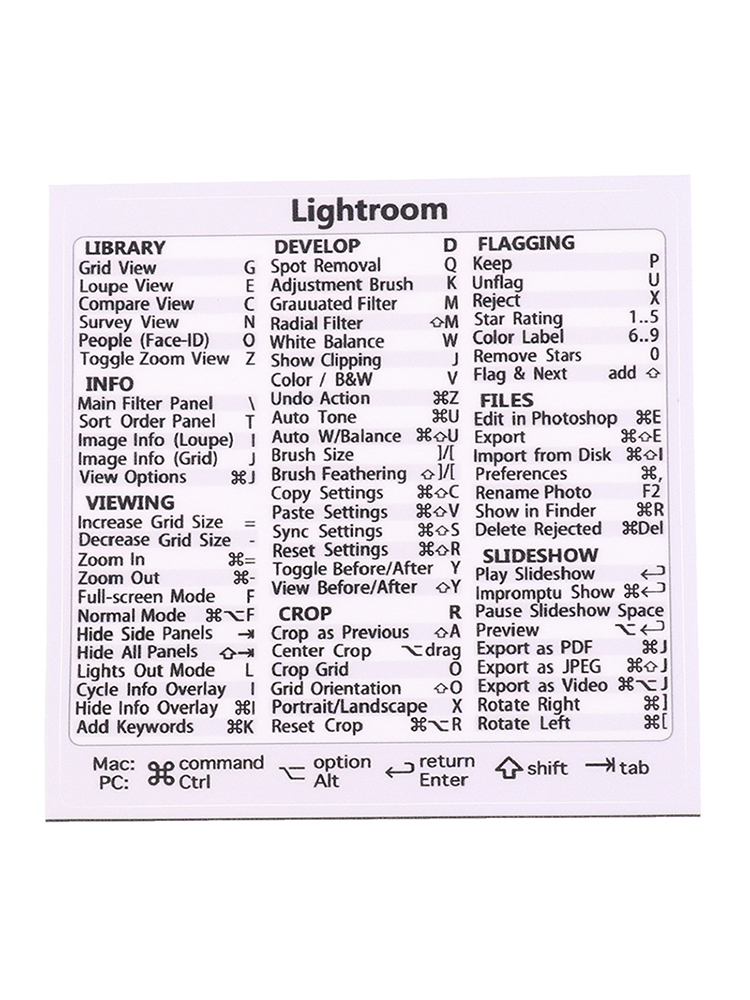 Lightroom

LIBRARY
Grid View G
Loupe View E
Compare View C
Survey View N
People (Face-ID) O
Toggle Zoom View Z

INFO
Main Filter Panel \
Sort Order Panel T
Image Info (Loupe) I
Image Info (Grid) J
View Options ⌘J

VIEWING
Increase Grid Size =
Decrease Grid Size -
Zoom In ⌘=
Zoom Out ⌘-
Full-screen Mode F
Normal Mode ⌘⌥F
Hide Side Panels ⇥
Hide All Panels ⇧⇥
Lights Out Mode L
Cycle Info Overlay I
Hide Info Overlay ⌘I
Add Keywords ⌘K

DEVELOP D
Spot Removal Q
Adjustment Brush K
Grauuated Filter M
Radial Filter ⇧M
White Balance W
Show Clipping J
Color / B&W V
Undo Action ⌘Z
Auto Tone ⌘U
Auto W/Balance ⌘⇧U
Brush Size ]/[
Brush Feathering ⇧]/[
Copy Settings ⌘⇧C
Paste Settings ⌘⇧V
Sync Settings ⌘⇧S
Reset Settings ⌘⇧R
Toggle Before/After Y
View Before/After ⇧Y

CROP R
Crop as Previous ⇧A
Center Crop ⌥drag
Crop Grid O
Grid Orientation ⇧O
Portrait/Landscape X
Reset Crop ⌘⌥R

FLAGGING
Keep P
Unflag U
Reject X
Star Rating 1..5
Color Label 6..9
Remove Stars 0
Flag & Next add ⇧

FILES
Edit in Photoshop ⌘E
Export ⌘⇧E
Import from Disk ⌘⇧I
Preferences ⌘,
Rename Photo F2
Show in Finder ⌘R
Delete Rejected ⌘Del

SLIDESHOW
Play Slideshow ↩
Impromptu Show ⌘↩
Pause Slideshow Space
Preview ⌥↩
Export as PDF ⌘J
Export as JPEG ⌘⇧J
Export as Video ⌘⌥J
Rotate Right ⌘]
Rotate Left ⌘[

Mac: ⌘ command ⌥ option ↩ return ⇧ shift ⇥ tab
PC: Ctrl Alt Enter